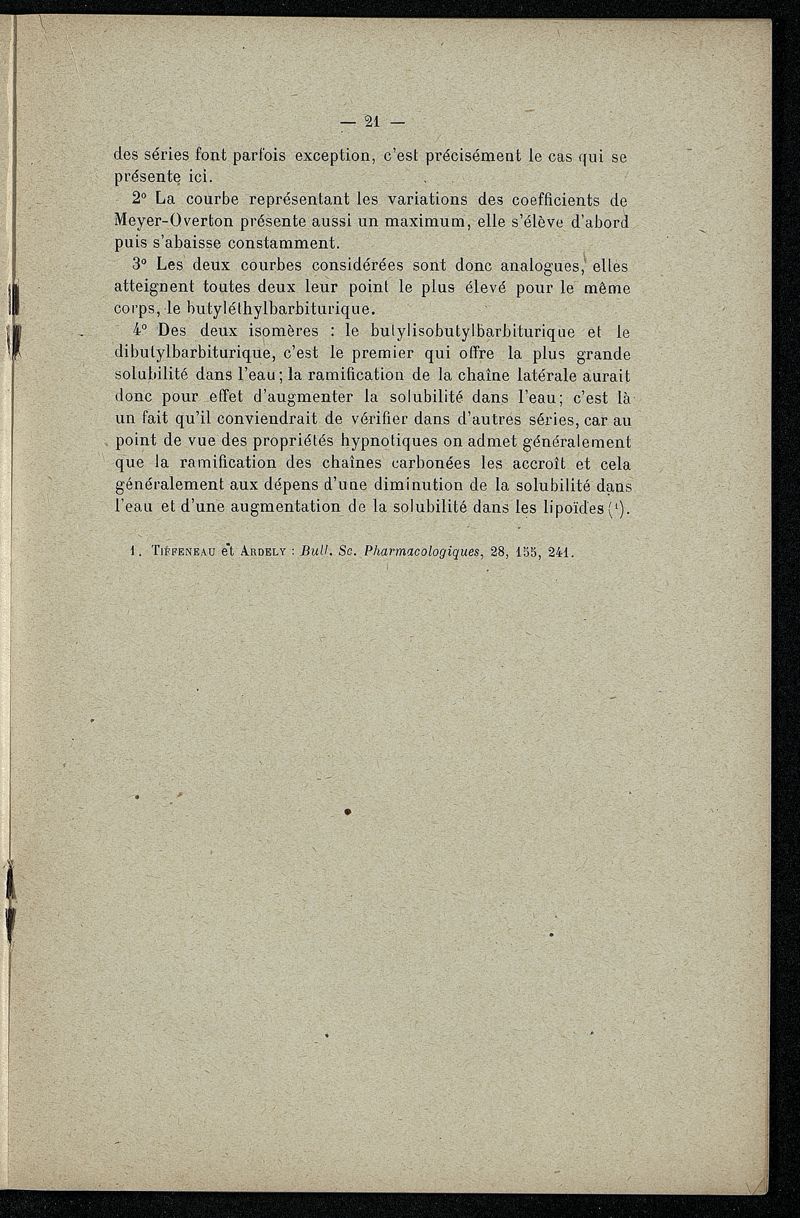 — 21 —

des séries font parfois exception, c'est précisément le cas qui se présente ici.

2° La courbe représentant les variations des coefficients de Meyer-Overton présente aussi un maximum, elle s'élève d'abord puis s'abaisse constamment.

3° Les deux courbes considérées sont donc analogues, elles atteignent toutes deux leur point le plus élevé pour le même corps, le butyléthylbarbiturique.

4° Des deux isomères : le butylisobutylbarbiturique et le dibutylbarbiturique, c'est le premier qui offre la plus grande solubilité dans l'eau ; la ramification de la chaîne latérale aurait donc pour effet d'augmenter la solubilité dans l'eau ; c'est là un fait qu'il conviendrait de vérifier dans d'autres séries, car au point de vue des propriétés hypnotiques on admet généralement que la ramification des chaînes carbonées les accroît et cela généralement aux dépens d'une diminution de la solubilité dans l'eau et d'une augmentation de la solubilité dans les lipoïdes ($^1$).

1. Tiffeneau et Ardely : Bull. Sc. Pharmacologiques, 28, 155, 241.